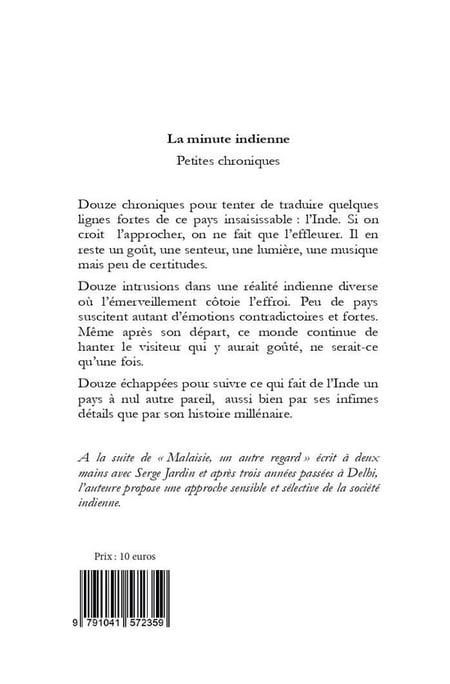 La minute indienne

Petites chroniques

Douze chroniques pour tenter de traduire quelques lignes fortes de ce pays insaisissable : l'Inde. Si on croit l'approcher, on ne fait que l'effleurer. Il en reste un goût, une senteur, une lumière, une musique mais peu de certitudes.

Douze intrusions dans une réalité indienne diverse où l'émerveillement côtoie l'effroi. Peu de pays suscitent autant d'émotions contradictoires et fortes. Même après son départ, ce monde continue de hanter le visiteur qui y aurait goûté, ne serait-ce qu'une fois.

Douze échappées pour suivre ce qui fait de l'Inde un pays à nul autre pareil, aussi bien par ses infimes détails que par son histoire millénaire.

A la suite de « Malaisie, un autre regard » écrit à deux mains avec Serge Jardin et après trois années passées à Delhi, l'auteure propose une approche sensible et sélective de la société indienne.

Prix : 10 euros

9 791041 572359